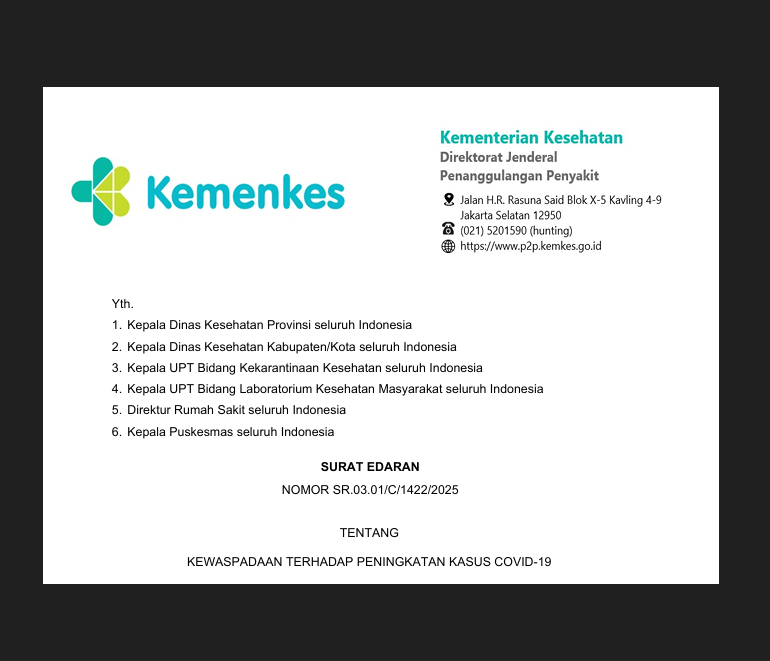 Kemenkes

Kementerian Kesehatan
Direktorat Jenderal
Penanggulangan Penyakit

Jalan H.R. Rasuna Said Blok X-5 Kavling 4-9
Jakarta Selatan 12950
(021) 5201590 (hunting)
https://www.p2p.kemkes.go.id

Yth.
1. Kepala Dinas Kesehatan Provinsi seluruh Indonesia
2. Kepala Dinas Kesehatan Kabupaten/Kota seluruh Indonesia
3. Kepala UPT Bidang Kekarantinaan Kesehatan seluruh Indonesia
4. Kepala UPT Bidang Laboratorium Kesehatan Masyarakat seluruh Indonesia
5. Direktur Rumah Sakit seluruh Indonesia
6. Kepala Puskesmas seluruh Indonesia

SURAT EDARAN
NOMOR SR.03.01/C/1422/2025

TENTANG

KEWASPADAAN TERHADAP PENINGKATAN KASUS COVID-19